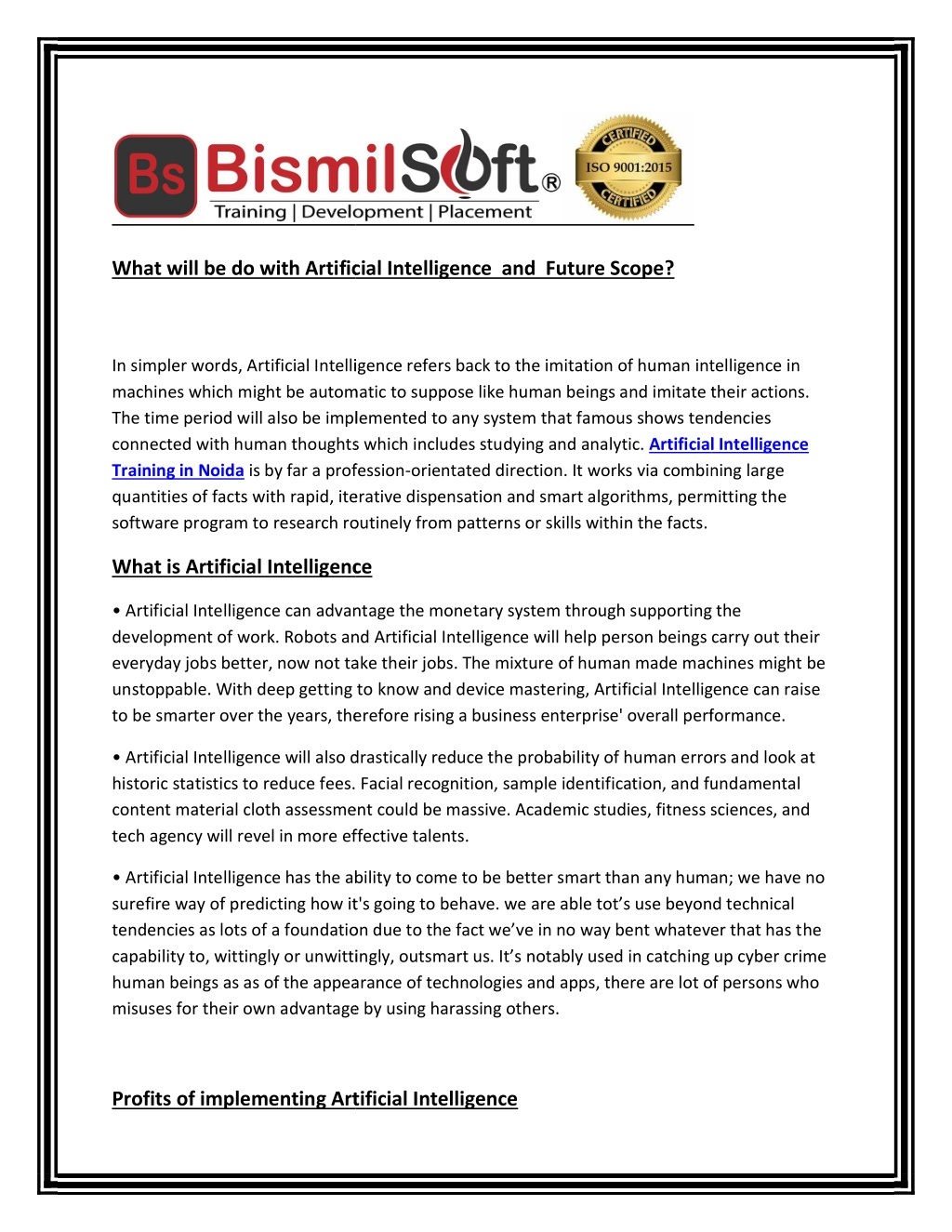 Bs BismilSoft®
Training | Development | Placement

CERTIFIED ISO 9001:2015 CERTIFIED

What will be do with Artificial Intelligence and Future Scope?

In simpler words, Artificial Intelligence refers back to the imitation of human intelligence in machines which might be automatic to suppose like human beings and imitate their actions. The time period will also be implemented to any system that famous shows tendencies connected with human thoughts which includes studying and analytic. Artificial Intelligence Training in Noida is by far a profession-orientated direction. It works via combining large quantities of facts with rapid, iterative dispensation and smart algorithms, permitting the software program to research routinely from patterns or skills within the facts.

What is Artificial Intelligence

• Artificial Intelligence can advantage the monetary system through supporting the development of work. Robots and Artificial Intelligence will help person beings carry out their everyday jobs better, now not take their jobs. The mixture of human made machines might be unstoppable. With deep getting to know and device mastering, Artificial Intelligence can raise to be smarter over the years, therefore rising a business enterprise' overall performance.

• Artificial Intelligence will also drastically reduce the probability of human errors and look at historic statistics to reduce fees. Facial recognition, sample identification, and fundamental content material cloth assessment could be massive. Academic studies, fitness sciences, and tech agency will revel in more effective talents.

• Artificial Intelligence has the ability to come to be better smart than any human; we have no surefire way of predicting how it's going to behave. we are able tot's use beyond technical tendencies as lots of a foundation due to the fact we've in no way bent whatever that has the capability to, wittingly or unwittingly, outsmart us. It's notably used in catching up cyber crime human beings as as of the appearance of technologies and apps, there are lot of persons who misuses for their own advantage by using harassing others.

Profits of implementing Artificial Intelligence